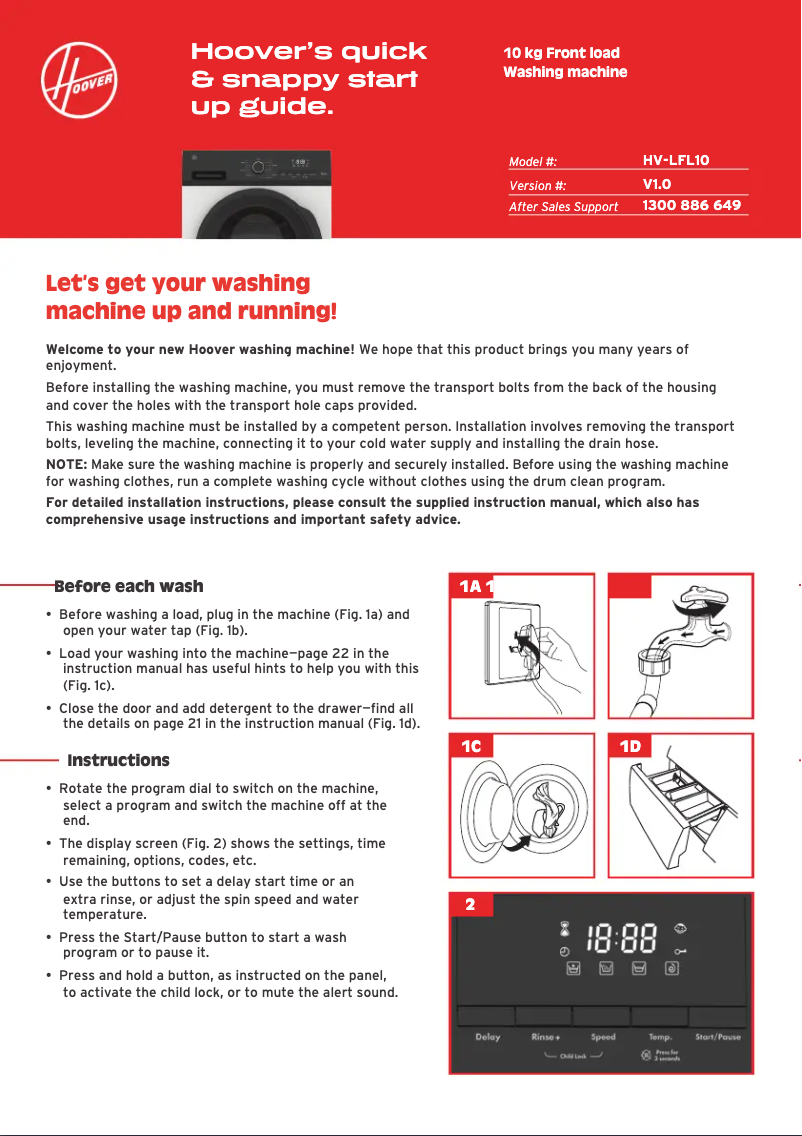 HOOVER

Hoover's quick & snappy start up guide.

10 kg Front load Washing machine

| Model #: | HV-LFL10 |
|---|---|
| Version #: | V1.0 |
| After Sales Support | 1300 886 649 |

Let's get your washing machine up and running!

Welcome to your new Hoover washing machine! We hope that this product brings you many years of enjoyment.

Before installing the washing machine, you must remove the transport bolts from the back of the housing and cover the holes with the transport hole caps provided.

This washing machine must be installed by a competent person. Installation involves removing the transport bolts, leveling the machine, connecting it to your cold water supply and installing the drain hose.

NOTE: Make sure the washing machine is properly and securely installed. Before using the washing machine for washing clothes, run a complete washing cycle without clothes using the drum clean program.

For detailed installation instructions, please consult the supplied instruction manual, which also has comprehensive usage instructions and important safety advice.

Before each wash

• Before washing a load, plug in the machine (Fig. 1a) and open your water tap (Fig. 1b).

• Load your washing into the machine—page 22 in the instruction manual has useful hints to help you with this (Fig. 1c).

• Close the door and add detergent to the drawer—find all the details on page 21 in the instruction manual (Fig. 1d).

Instructions

• Rotate the program dial to switch on the machine, select a program and switch the machine off at the end.

• The display screen (Fig. 2) shows the settings, time remaining, options, codes, etc.

• Use the buttons to set a delay start time or an extra rinse, or adjust the spin speed and water temperature.

• Press the Start/Pause button to start a wash program or to pause it.

• Press and hold a button, as instructed on the panel, to activate the child lock, or to mute the alert sound.

1A 1

1C

1D

2

18:88

Delay Rinse+ Speed Temp. Start/Pause

Child Lock

Press for 2 seconds